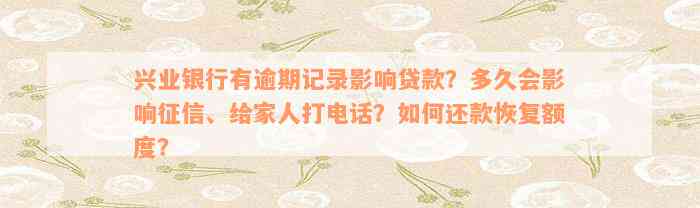 兴业银行有逾期记录影响贷款？多久会影响征信、给家人打电话？如何还款恢复额度？